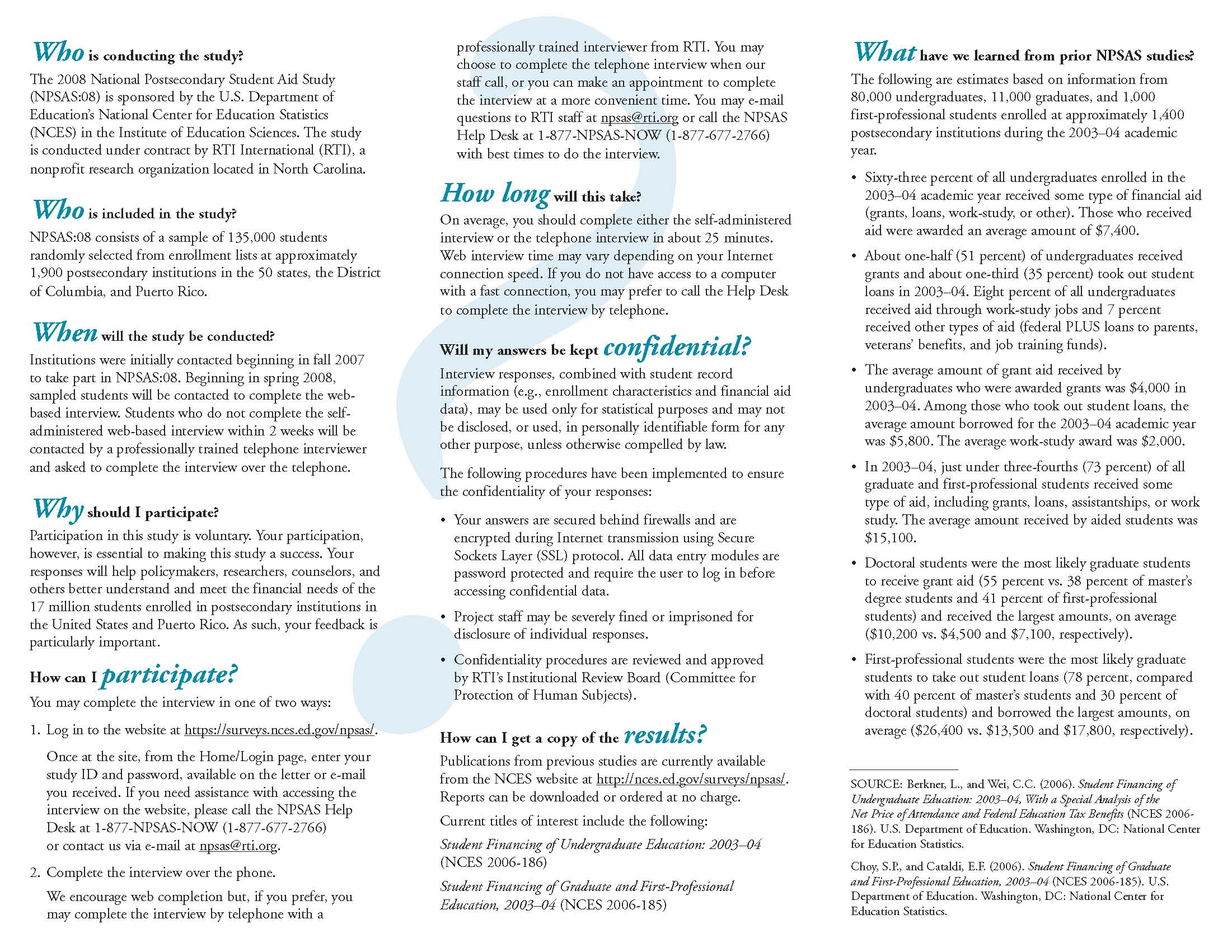 Who is conducting the study?

The 2008 National Postsecondary Student Aid Study (NPSAS:08) is sponsored by the U.S. Department of Education's National Center for Education Statistics (NCES) in the Institute of Education Sciences. The study is conducted under contract by RTI International (RTI), a nonprofit research organization located in North Carolina.

Who is included in the study?

NPSAS:08 consists of a sample of 135,000 students randomly selected from enrollment lists at approximately 1,900 postsecondary institutions in the 50 states, the District of Columbia, and Puerto Rico.

When will the study be conducted?

Institutions were initially contacted beginning in fall 2007 to take part in NPSAS:08. Beginning in spring 2008, sampled students will be contacted to complete the web-based interview. Students who do not complete the self-administered web-based interview within 2 weeks will be contacted by a professionally trained telephone interviewer and asked to complete the interview over the telephone.

Why should I participate?

Participation in this study is voluntary. Your participation, however, is essential to making this study a success. Your responses will help policymakers, researchers, counselors, and others better understand and meet the financial needs of the 17 million students enrolled in postsecondary institutions in the United States and Puerto Rico. As such, your feedback is particularly important.

How can I participate?

You may complete the interview in one of two ways:

1. Log in to the website at https://surveys.nces.ed.gov/npsas/.

Once at the site, from the Home/Login page, enter your study ID and password, available on the letter or e-mail you received. If you need assistance with accessing the interview on the website, please call the NPSAS Help Desk at 1-877-NPSAS-NOW (1-877-677-2766) or contact us via e-mail at npsas@rti.org.

2. Complete the interview over the phone.

We encourage web completion but, if you prefer, you may complete the interview by telephone with a professionally trained interviewer from RTI. You may choose to complete the telephone interview when our staff call, or you can make an appointment to complete the interview at a more convenient time. You may e-mail questions to RTI staff at npsas@rti.org or call the NPSAS Help Desk at 1-877-NPSAS-NOW (1-877-677-2766) with best times to do the interview.

How long will this take?

On average, you should complete either the self-administered interview or the telephone interview in about 25 minutes. Web interview time may vary depending on your Internet connection speed. If you do not have access to a computer with a fast connection, you may prefer to call the Help Desk to complete the interview by telephone.

Will my answers be kept confidential?

Interview responses, combined with student record information (e.g., enrollment characteristics and financial aid data), may be used only for statistical purposes and may not be disclosed, or used, in personally identifiable form for any other purpose, unless otherwise compelled by law.

The following procedures have been implemented to ensure the confidentiality of your responses:

• Your answers are secured behind firewalls and are encrypted during Internet transmission using Secure Sockets Layer (SSL) protocol. All data entry modules are password protected and require the user to log in before accessing confidential data.

• Project staff may be severely fined or imprisoned for disclosure of individual responses.

• Confidentiality procedures are reviewed and approved by RTI's Institutional Review Board (Committee for Protection of Human Subjects).

How can I get a copy of the results?

Publications from previous studies are currently available from the NCES website at http://nces.ed.gov/surveys/npsas/. Reports can be downloaded or ordered at no charge.

Current titles of interest include the following:

Student Financing of Undergraduate Education: 2003–04 (NCES 2006-186)

Student Financing of Graduate and First-Professional Education, 2003–04 (NCES 2006-185)

What have we learned from prior NPSAS studies?

The following are estimates based on information from 80,000 undergraduates, 11,000 graduates, and 1,000 first-professional students enrolled at approximately 1,400 postsecondary institutions during the 2003–04 academic year.

• Sixty-three percent of all undergraduates enrolled in the 2003–04 academic year received some type of financial aid (grants, loans, work-study, or other). Those who received aid were awarded an average amount of $7,400.

• About one-half (51 percent) of undergraduates received grants and about one-third (35 percent) took out student loans in 2003–04. Eight percent of all undergraduates received aid through work-study jobs and 7 percent received other types of aid (federal PLUS loans to parents, veterans' benefits, and job training funds).

• The average amount of grant aid received by undergraduates who were awarded grants was $4,000 in 2003–04. Among those who took out student loans, the average amount borrowed for the 2003–04 academic year was $5,800. The average work-study award was $2,000.

• In 2003–04, just under three-fourths (73 percent) of all graduate and first-professional students received some type of aid, including grants, loans, assistantships, or work study. The average amount received by aided students was $15,100.

• Doctoral students were the most likely graduate students to receive grant aid (55 percent vs. 38 percent of master's degree students and 41 percent of first-professional students) and received the largest amounts, on average ($10,200 vs. $4,500 and $7,100, respectively).

• First-professional students were the most likely graduate students to take out student loans (78 percent, compared with 40 percent of master's students and 30 percent of doctoral students) and borrowed the largest amounts, on average ($26,400 vs. $13,500 and $17,800, respectively).

SOURCE: Berkner, L., and Wei, C.C. (2006). Student Financing of Undergraduate Education: 2003–04, With a Special Analysis of the Net Price of Attendance and Federal Education Tax Benefits (NCES 2006-186). U.S. Department of Education. Washington, DC: National Center for Education Statistics.

Choy, S.P., and Cataldi, E.F. (2006). Student Financing of Graduate and First-Professional Education, 2003–04 (NCES 2006-185). U.S. Department of Education. Washington, DC: National Center for Education Statistics.